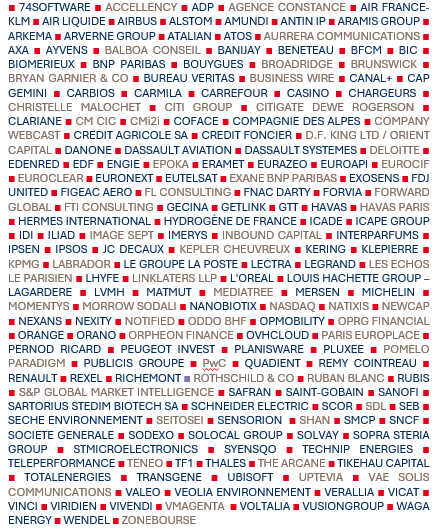 ■ 74SOFTWARE ■ ACCELLENCY ■ ADP ■ AGENCE CONSTANCE ■ AIR FRANCE-KLM ■ AIR LIQUIDE ■ AIRBUS ■ ALSTOM ■ AMUNDI ■ ANTIN IP ■ ARAMIS GROUP ■ ARKEMA ■ ARVERNE GROUP ■ ATALIAN ■ ATOS ■ AURRERA COMMUNICATIONS ■ AXA ■ AYVENS ■ BALBOA CONSEIL ■ BANIJAY ■ BENETEAU ■ BFCM ■ BIC ■ BIOMERIEUX ■ BNP PARIBAS ■ BOUYGUES ■ BROADRIDGE ■ BRUNSWICK ■ BRYAN GARNIER & CO ■ BUREAU VERITAS ■ BUSINESS WIRE ■ CANAL+ ■ CAP GEMINI ■ CARBIOS ■ CARMILA ■ CARREFOUR ■ CASINO ■ CHARGEURS ■ CHRISTELLE MALOCHET ■ CITI GROUP ■ CITIGATE DEWE ROGERSON ■ CLARIANE ■ CM CIC ■ CMi2i ■ COFACE ■ COMPAGNIE DES ALPES ■ COMPANY WEBCAST ■ CREDIT AGRICOLE SA ■ CREDIT FONCIER ■ D.F. KING LTD / ORIENT CAPITAL ■ DANONE ■ DASSAULT AVIATION ■ DASSAULT SYSTEMES ■ DELOITTE ■ EDENRED ■ EDF ■ ENGIE ■ EPOKA ■ ERAMET ■ EURAZEO ■ EUROAPI ■ EUROCIF ■ EUROCLEAR ■ EURONEXT ■ EUTELSAT ■ EXANE BNP PARIBAS ■ EXOSENS ■ FDJ UNITED ■ FIGEAC AERO ■ FL CONSULTING ■ FNAC DARTY ■ FORVIA ■ FORWARD GLOBAL ■ FTI CONSULTING ■ GECINA ■ GETLINK ■ GTT ■ HAVAS ■ HAVAS PARIS ■ HERMES INTERNATIONAL ■ HYDROGÈNE DE FRANCE ■ ICADE ■ ICAPE GROUP ■ IDI ■ ILIAD ■ IMAGE SEPT ■ IMERYS ■ INBOUND CAPITAL ■ INTERPARFUMS ■ IPSEN ■ IPSOS ■ JC DECAUX ■ KEPLER CHEUVREUX ■ KERING ■ KLEPIERRE ■ KPMG ■ LABRADOR ■ LE GROUPE LA POSTE ■ LECTRA ■ LEGRAND ■ LES ECHOS LE PARISIEN ■ LHYFE ■ LINKLATERS LLP ■ L'OREAL ■ LOUIS HACHETTE GROUP – LAGARDERE ■ LVMH ■ MATMUT ■ MEDIATREE ■ MERSEN ■ MICHELIN ■ MOMENTYS ■ MORROW SODALI ■ NANOBIOTIX ■ NASDAQ ■ NATIXIS ■ NEWCAP ■ NEXANS ■ NEXITY ■ NOTIFIED ■ ODDO BHF ■ OPMOBILITY ■ OPRG FINANCIAL ■ ORANGE ■ ORANO ■ ORPHEON FINANCE ■ OVHCLOUD ■ PARIS EUROPLACE ■ PERNOD RICARD ■ PEUGEOT INVEST ■ PLANISWARE ■ PLUXEE ■ POMELO PARADIGM ■ PUBLICIS GROUPE ■ PwC ■ QUADIENT ■ REMY COINTREAU ■ RENAULT ■ REXEL ■ RICHEMONT ■ ROTHSCHILD & CO ■ RUBAN BLANC ■ RUBIS ■ S&P GLOBAL MARKET INTELLIGENCE ■ SAFRAN ■ SAINT-GOBAIN ■ SANOFI ■ SARTORIUS STEDIM BIOTECH SA ■ SCHNEIDER ELECTRIC ■ SCOR ■ SDL ■ SEB ■ SECHE ENVIRONNEMENT ■ SEITOSEI ■ SENSORION ■ SHAN ■ SMCP ■ SNCF ■ SOCIETE GENERALE ■ SODEXO ■ SOLOCAL GROUP ■ SOLVAY ■ SOPRA STERIA GROUP ■ STMICROELECTRONICS ■ SYENSQO ■ TECHNIP ENERGIES ■ TELEPERFORMANCE ■ TENEO ■ TF1 ■ THALES ■ THE ARCANE ■ TIKEHAU CAPITAL ■ TOTALENERGIES ■ TRANSGENE ■ UBISOFT ■ UPTEVIA ■ VAE SOLIS COMMUNICATIONS ■ VALEO ■ VEOLIA ENVIRONNEMENT ■ VERALLIA ■ VICAT ■ VINCI ■ VIRIDIEN ■ VIVENDI ■ VMAGENTA ■ VOLTALIA ■ VUSIONGROUP ■ WAGA ENERGY ■ WENDEL ■ ZONEBOURSE